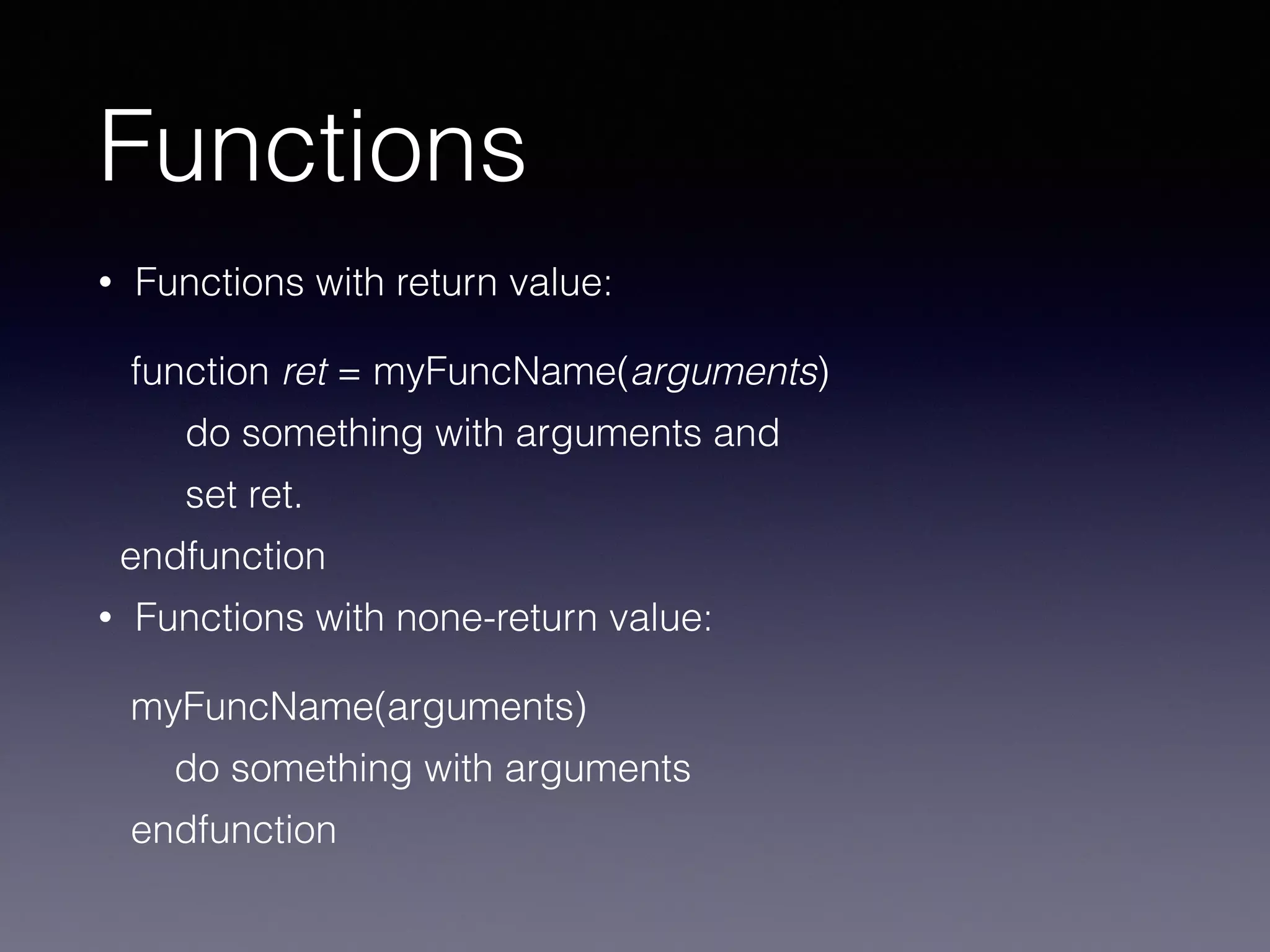 Functions

• Functions with return value:

function ret = myFuncName(arguments)
do something with arguments and
set ret.
endfunction

• Functions with none-return value:

myFuncName(arguments)
do something with arguments
endfunction